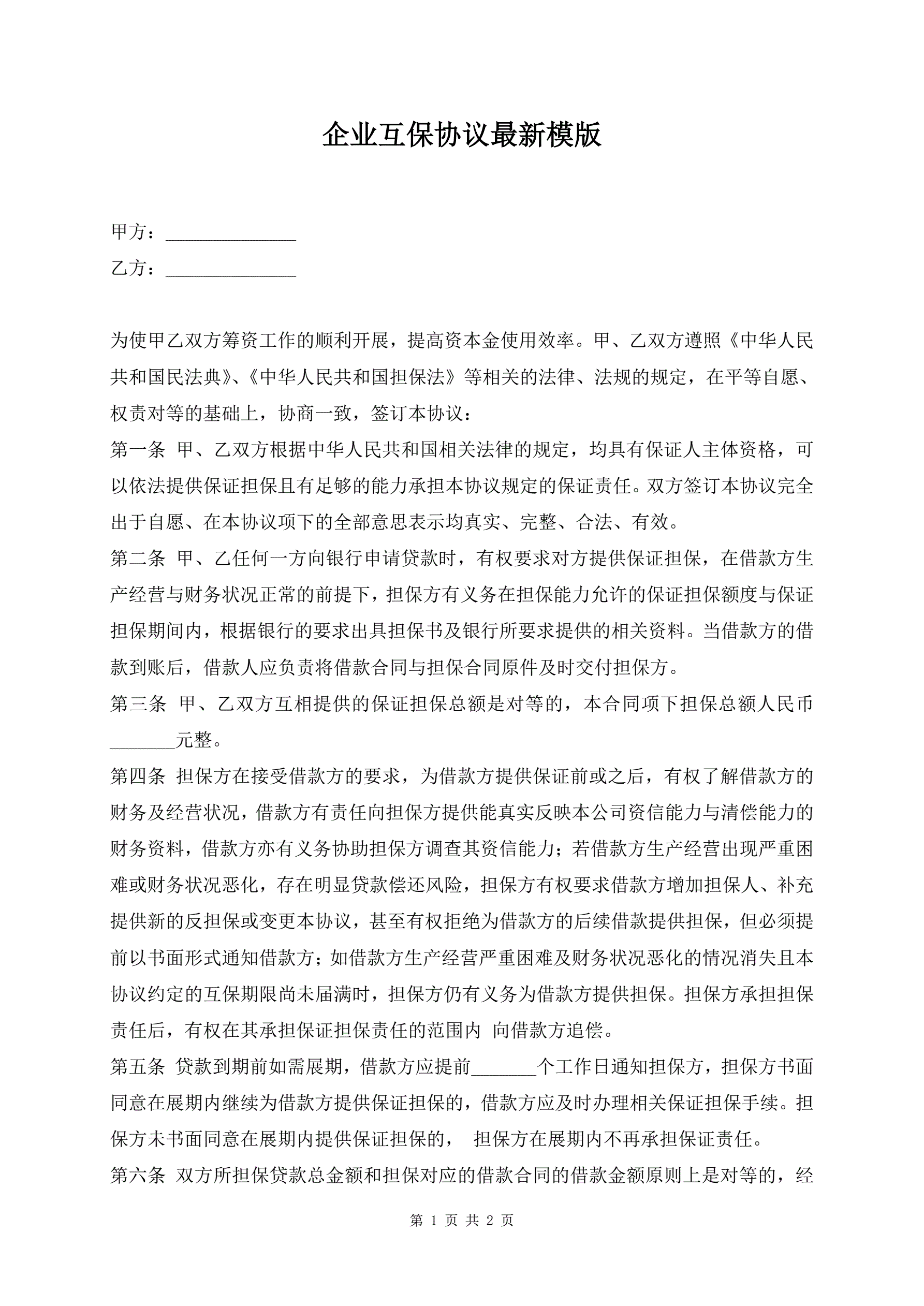 企业互保协议最新模版

甲方：______________

乙方：______________

为使甲乙双方筹资工作的顺利开展，提高资本金使用效率。甲、乙双方遵照《中华人民共和国民法典》、《中华人民共和国担保法》等相关的法律、法规的规定，在平等自愿、权责对等的基础上，协商一致，签订本协议：

第一条 甲、乙双方根据中华人民共和国相关法律的规定，均具有保证人主体资格，可以依法提供保证担保且有足够的能力承担本协议规定的保证责任。双方签订本协议完全出于自愿、在本协议项下的全部意思表示均真实、完整、合法、有效。

第二条 甲、乙任何一方向银行申请贷款时，有权要求对方提供保证担保，在借款方生产经营与财务状况正常的前提下，担保方有义务在担保能力允许的保证担保额度与保证担保期间内，根据银行的要求出具担保书及银行所要求提供的相关资料。当借款方的借款到账后，借款人应负责将借款合同与担保合同原件及时交付担保方。

第三条 甲、乙双方互相提供的保证担保总额是对等的，本合同项下担保总额人民币_______元整。

第四条 担保方在接受借款方的要求，为借款方提供保证前或之后，有权了解借款方的财务及经营状况，借款方有责任向担保方提供能真实反映本公司资信能力与清偿能力的财务资料，借款方亦有义务协助担保方调查其资信能力；若借款方生产经营出现严重困难或财务状况恶化，存在明显贷款偿还风险，担保方有权要求借款方增加担保人、补充提供新的反担保或变更本协议，甚至有权拒绝为借款方的后续借款提供担保，但必须提前以书面形式通知借款方；如借款方生产经营严重困难及财务状况恶化的情况消失且本协议约定的互保期限尚未届满时，担保方仍有义务为借款方提供担保。担保方承担担保责任后，有权在其承担保证担保责任的范围内 向借款方追偿。

第五条 贷款到期前如需展期，借款方应提前_______个工作日通知担保方，担保方书面同意在展期内继续为借款方提供保证担保的，借款方应及时办理相关保证担保手续。担保方未书面同意在展期内提供保证担保的， 担保方在展期内不再承担保证责任。

第六条 双方所担保贷款总金额和担保对应的借款合同的借款金额原则上是对等的，经

第 1 页 共 2 页